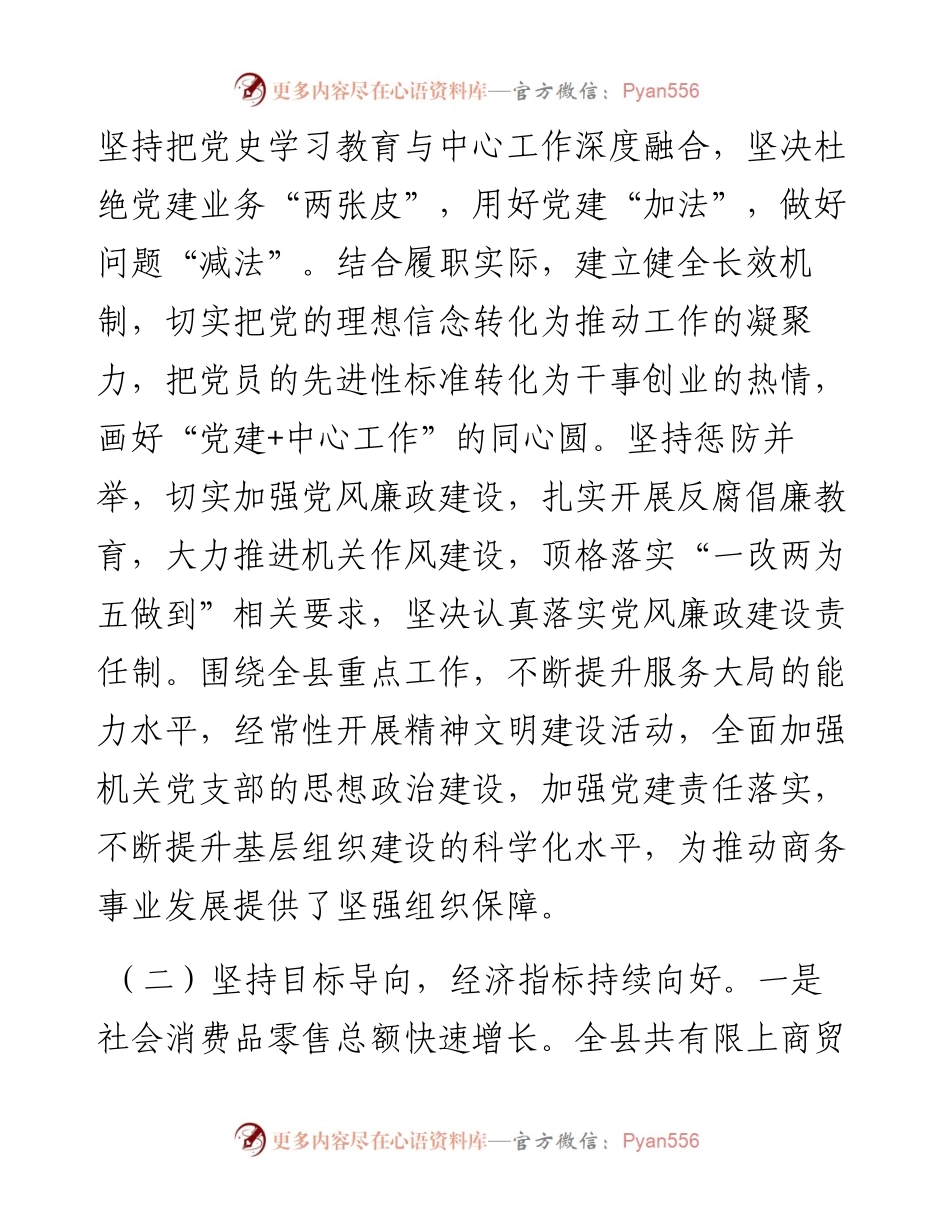 更多内容尽在心语资料库—官方微信：Pyan556

坚持把党史学习教育与中心工作深度融合，坚决杜绝党建业务“两张皮”，用好党建“加法”，做好问题“减法”。结合履职实际，建立健全长效机制，切实把党的理想信念转化为推动工作的凝聚力，把党员的先进性标准转化为干事创业的热情，画好“党建+中心工作”的同心圆。坚持惩防并举，切实加强党风廉政建设，扎实开展反腐倡廉教育，大力推进机关作风建设，顶格落实“一改两为五做到”相关要求，坚决认真落实党风廉政建设责任制。围绕全县重点工作，不断提升服务大局的能力水平，经常性开展精神文明建设活动，全面加强机关党支部的思想政治建设，加强党建责任落实，不断提升基层组织建设的科学化水平，为推动商务事业发展提供了坚强组织保障。

（二）坚持目标导向，经济指标持续向好。一是社会消费品零售总额快速增长。全县共有限上商贸

更多内容尽在心语资料库—官方微信：Pyan556